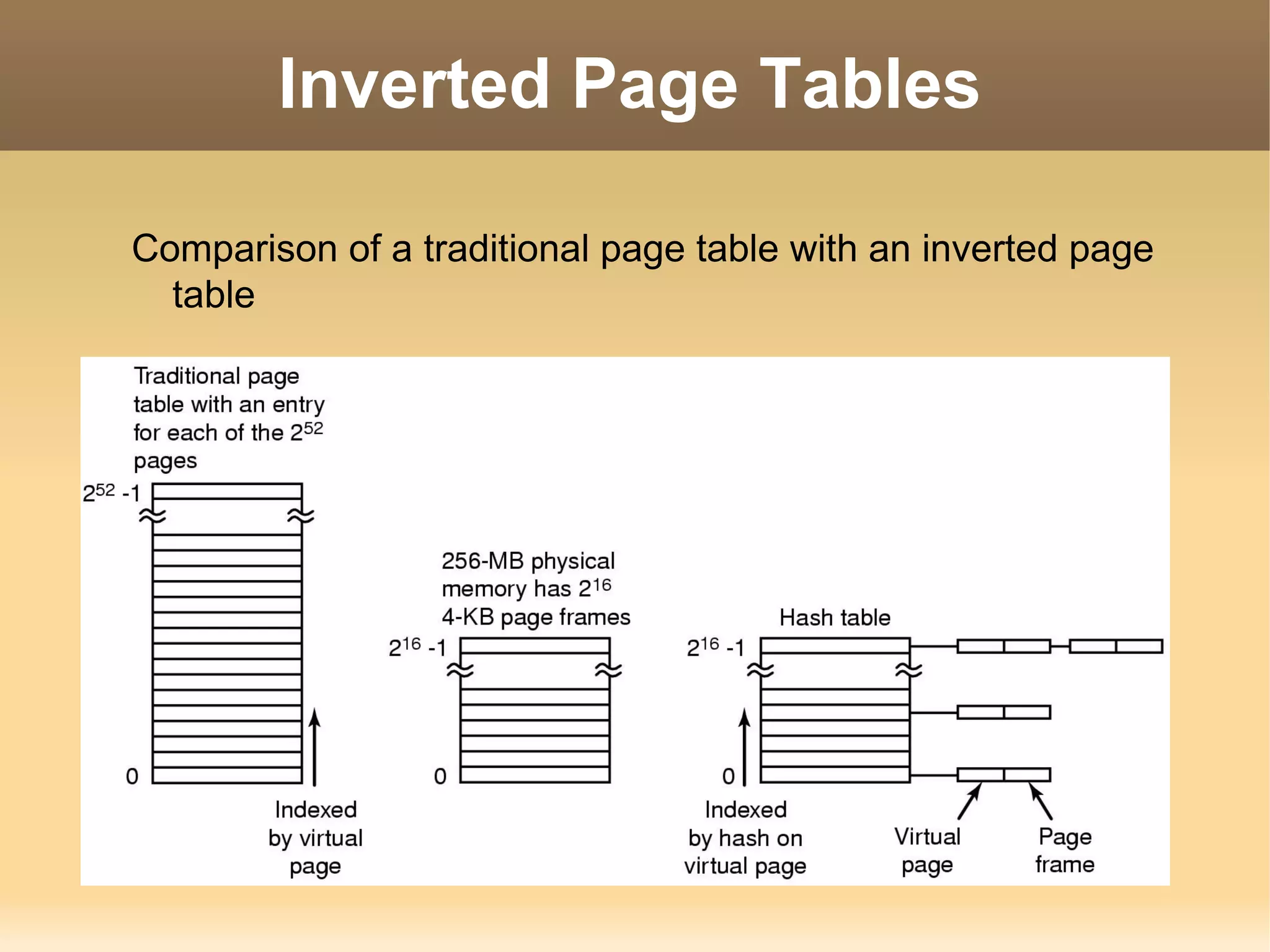 Inverted Page Tables

Comparison of a traditional page table with an inverted page table

Traditional page table with an entry for each of the $2^{52}$ pages

$2^{52}$ -1

0

Indexed by virtual page

256-MB physical memory has $2^{16}$ 4-KB page frames

$2^{16}$ -1

0

Hash table

$2^{16}$ -1

0

Indexed by hash on virtual page

Virtual page

Page frame